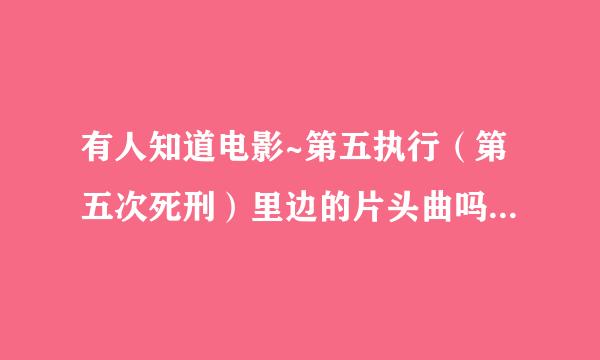 有人知道电影~第五执行（第五次死刑）里边的片头曲吗...